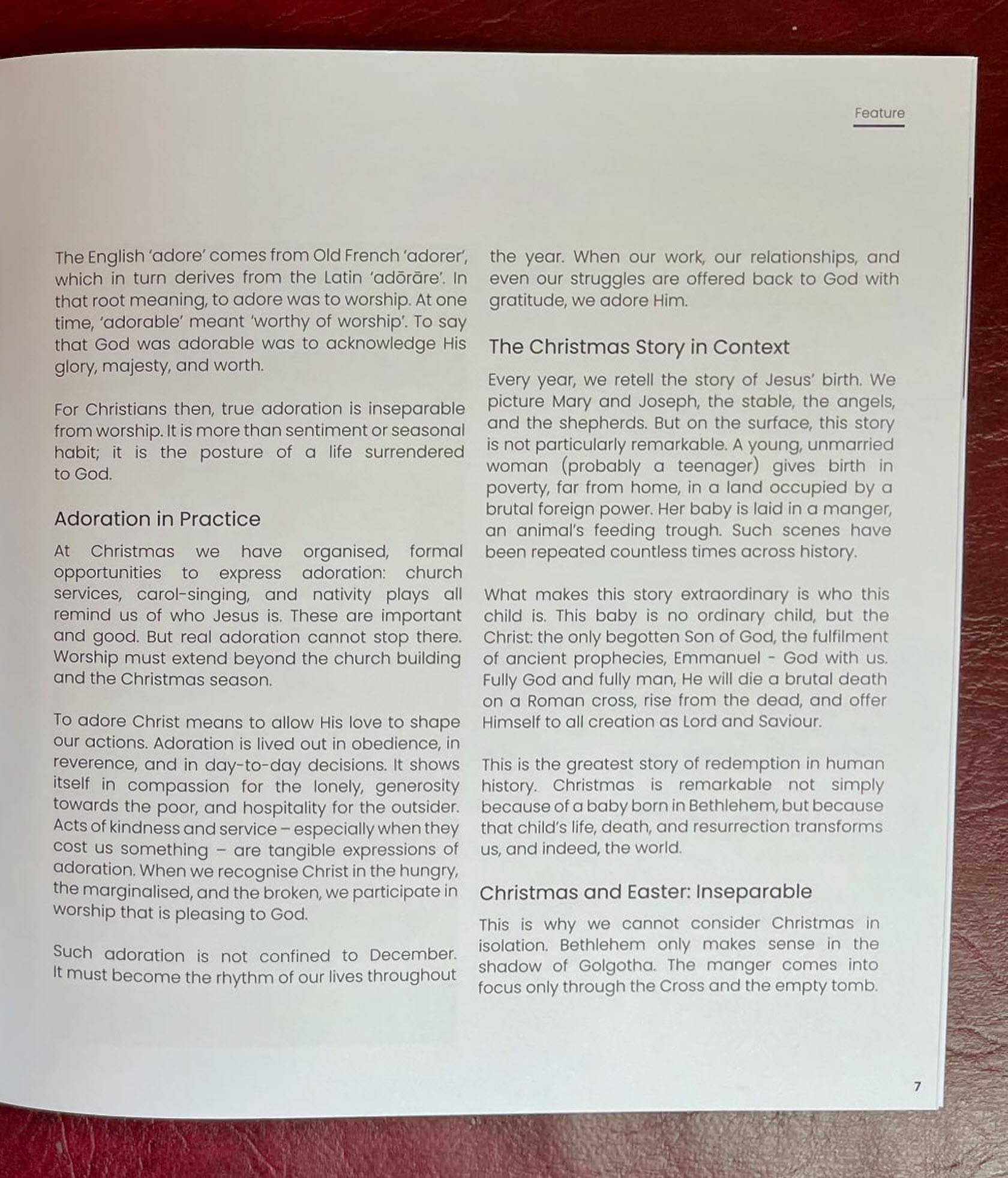 Feature

The English 'adore' comes from Old French 'adorer', which in turn derives from the Latin 'adōrāre'. In that root meaning, to adore was to worship. At one time, 'adorable' meant 'worthy of worship'. To say that God was adorable was to acknowledge His glory, majesty, and worth.

For Christians then, true adoration is inseparable from worship. It is more than sentiment or seasonal habit; it is the posture of a life surrendered to God.

Adoration in Practice

At Christmas we have organised, formal opportunities to express adoration: church services, carol-singing, and nativity plays all remind us of who Jesus is. These are important and good. But real adoration cannot stop there. Worship must extend beyond the church building and the Christmas season.

To adore Christ means to allow His love to shape our actions. Adoration is lived out in obedience, in reverence, and in day-to-day decisions. It shows itself in compassion for the lonely, generosity towards the poor, and hospitality for the outsider. Acts of kindness and service – especially when they cost us something – are tangible expressions of adoration. When we recognise Christ in the hungry, the marginalised, and the broken, we participate in worship that is pleasing to God.

Such adoration is not confined to December. It must become the rhythm of our lives throughout the year. When our work, our relationships, and even our struggles are offered back to God with gratitude, we adore Him.

The Christmas Story in Context

Every year, we retell the story of Jesus' birth. We picture Mary and Joseph, the stable, the angels, and the shepherds. But on the surface, this story is not particularly remarkable. A young, unmarried woman (probably a teenager) gives birth in poverty, far from home, in a land occupied by a brutal foreign power. Her baby is laid in a manger, an animal's feeding trough. Such scenes have been repeated countless times across history.

What makes this story extraordinary is who this child is. This baby is no ordinary child, but the Christ: the only begotten Son of God, the fulfilment of ancient prophecies, Emmanuel - God with us. Fully God and fully man, He will die a brutal death on a Roman cross, rise from the dead, and offer Himself to all creation as Lord and Saviour.

This is the greatest story of redemption in human history. Christmas is remarkable not simply because of a baby born in Bethlehem, but because that child's life, death, and resurrection transforms us, and indeed, the world.

Christmas and Easter: Inseparable

This is why we cannot consider Christmas in isolation. Bethlehem only makes sense in the shadow of Golgotha. The manger comes into focus only through the Cross and the empty tomb.

7